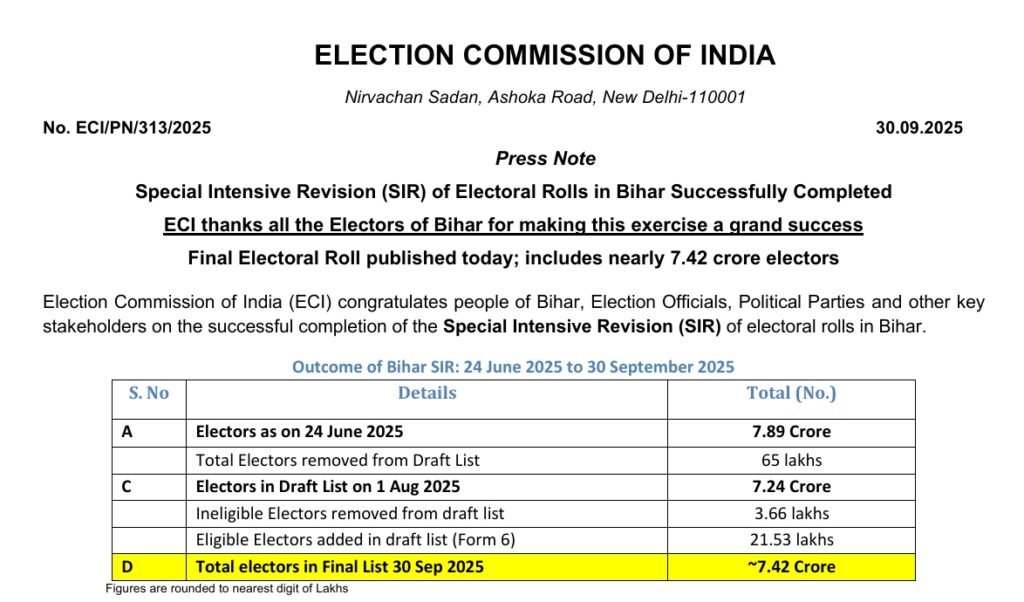 ELECTION COMMISSION OF INDIA

Nirvachan Sadan, Ashoka Road, New Delhi-110001

No. ECI/PN/313/2025

30.09.2025

Press Note

Special Intensive Revision (SIR) of Electoral Rolls in Bihar Successfully Completed

ECI thanks all the Electors of Bihar for making this exercise a grand success

Final Electoral Roll published today; includes nearly 7.42 crore electors

Election Commission of India (ECI) congratulates people of Bihar, Election Officials, Political Parties and other key stakeholders on the successful completion of the Special Intensive Revision (SIR) of electoral rolls in Bihar.

Outcome of Bihar SIR: 24 June 2025 to 30 September 2025

| S. No | Details | Total (No.) |
|---|---|---|
| A | Electors as on 24 June 2025 | 7.89 Crore |
| | Total Electors removed from Draft List | 65 lakhs |
| C | Electors in Draft List on 1 Aug 2025 | 7.24 Crore |
| | Ineligible Electors removed from draft list | 3.66 lakhs |
| | Eligible Electors added in draft list (Form 6) | 21.53 lakhs |
| D | Total electors in Final List 30 Sep 2025 | ~7.42 Crore |

Figures are rounded to nearest digit of Lakhs